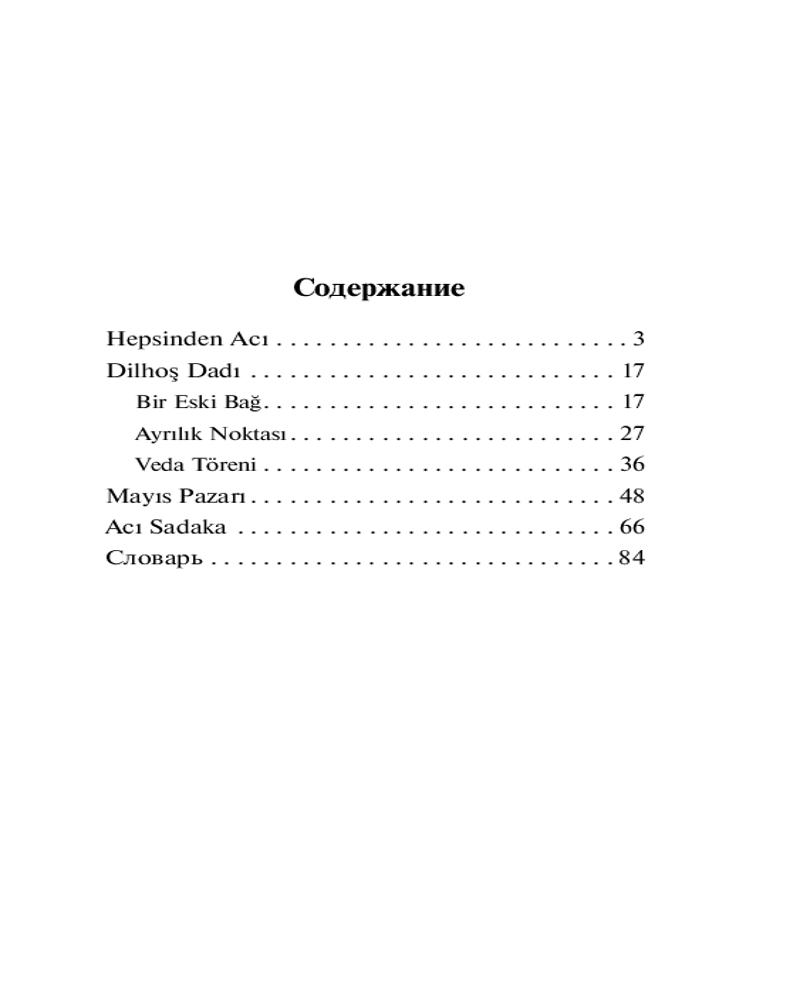 Содержание

Hepsinden Acı 3
Dilhoş Dadı 17
Bir Eski Bağ 17
Ayrılık Noktası 27
Veda Töreni 36
Mayıs Pazarı 48
Acı Sadaka 66
Словарь 84